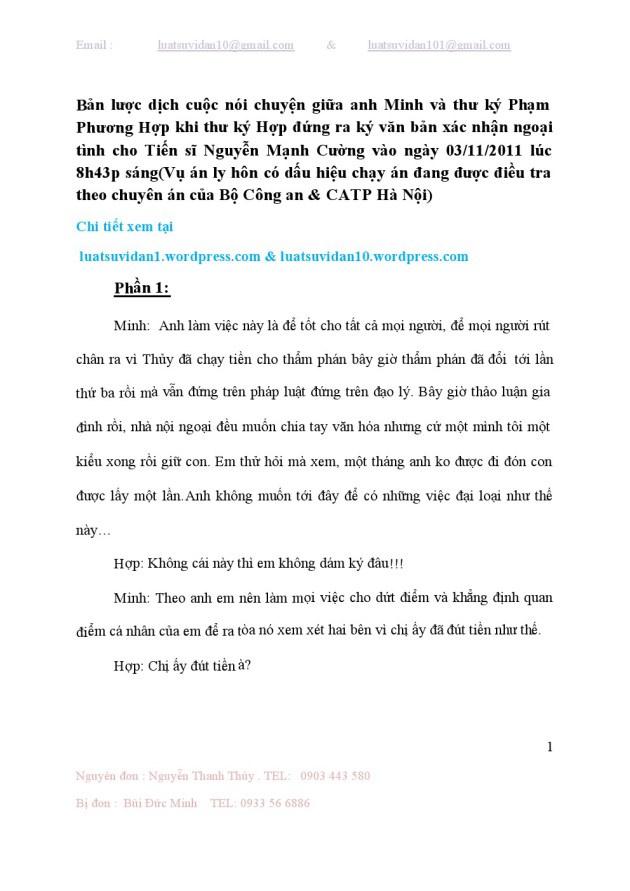 Email : luatsuvidan10@gmail.com & luatsuvidan101@gmail.com

Bản lược dịch cuộc nói chuyện giữa anh Minh và thư ký Phạm Phương Hợp khi thư ký Hợp đứng ra ký văn bản xác nhận ngoại tình cho Tiến sĩ Nguyễn Mạnh Cường vào ngày 03/11/2011 lúc 8h43p sáng(Vụ án ly hôn có dấu hiệu chạy án đang được điều tra theo chuyên án của Bộ Công an & CATP Hà Nội)

Chi tiết xem tại

luatsuvidan1.wordpress.com & luatsuvidan10.wordpress.com

Phần 1:

Minh: Anh làm việc này là để tốt cho tất cả mọi người, để mọi người rút chân ra vì Thủy đã chạy tiền cho thẩm phán bây giờ thẩm phán đã đổi tới lần thứ ba rồi mà vẫn đứng trên pháp luật đứng trên đạo lý. Bây giờ thảo luận gia đình rồi, nhà nội ngoại đều muốn chia tay văn hóa nhưng cứ một mình tôi một kiểu xong rồi giữ con. Em thử hỏi mà xem, một tháng anh ko được đi đón con được lấy một lần.Anh không muốn tới đây để có những việc đại loại như thế này…

Hợp: Không cái này thì em không dám ký đâu!!!

Minh: Theo anh em nên làm mọi việc cho dứt điểm và khẳng định quan điểm cá nhân của em để ra tòa nó xem xét hai bên vì chị ấy đã đút tiền như thế.

Hợp: Chị ấy đút tiền à?

1

Nguyên đơn : Nguyễn Thanh Thủy . TEL: 0903 443 580

Bị đơn : Bùi Đức Minh TEL: 0933 56 6886